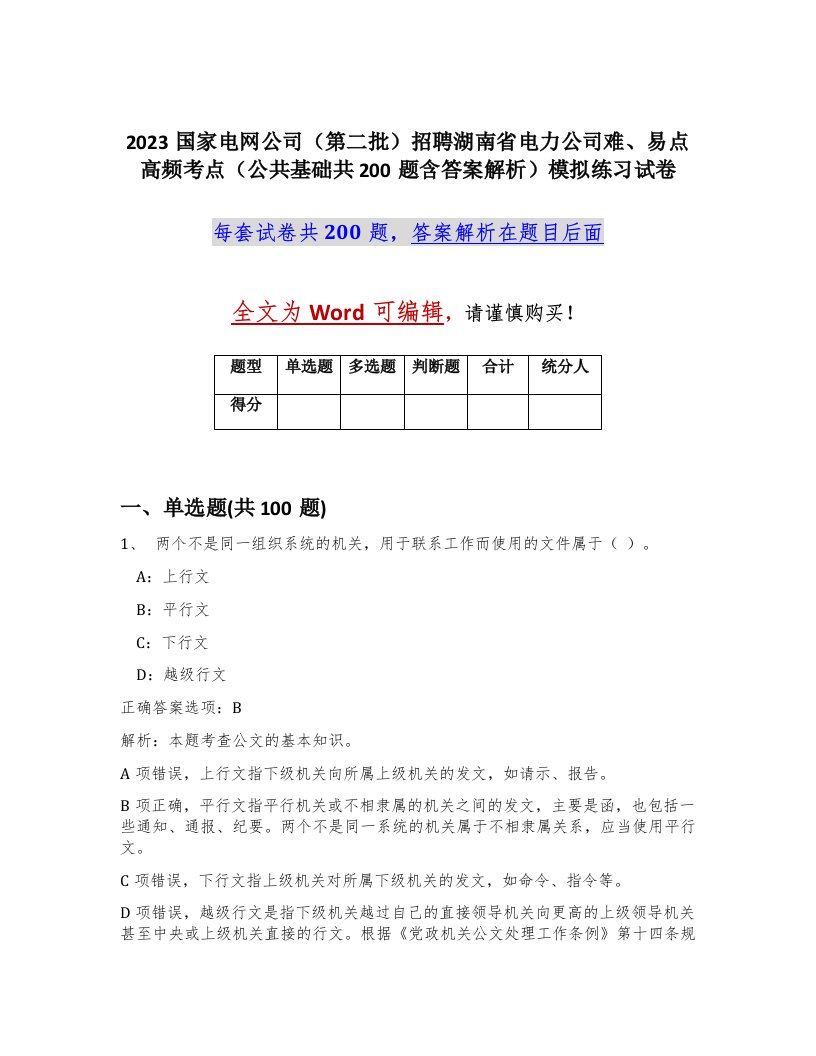 2023 国家电网公司（第二批）招聘湖南省电力公司难、易点高频考点（公共基础共 200 题含答案解析）模拟练习试卷

每套试卷共 200 题，答案解析在题目后面

全文为 Word 可编辑，请谨慎购买！

| 题型 | 单选题 | 多选题 | 判断题 | 合计 | 统分人 |
|---|---|---|---|---|---|
| 得分 | | | | | |

一、单选题(共 100 题)

1、 两个不是同一组织系统的机关，用于联系工作而使用的文件属于（ ）。

A：上行文

B：平行文

C：下行文

D：越级行文

正确答案选项：B

解析：本题考查公文的基本知识。

A 项错误，上行文指下级机关向所属上级机关的发文，如请示、报告。

B 项正确，平行文指平行机关或不相隶属的机关之间的发文，主要是函，也包括一些通知、通报、纪要。两个不是同一系统的机关属于不相隶属关系，应当使用平行文。

C 项错误，下行文指上级机关对所属下级机关的发文，如命令、指令等。

D 项错误，越级行文是指下级机关越过自己的直接领导机关向更高的上级领导机关甚至中央或上级机关直接的行文。根据《党政机关公文处理工作条例》第十四条规